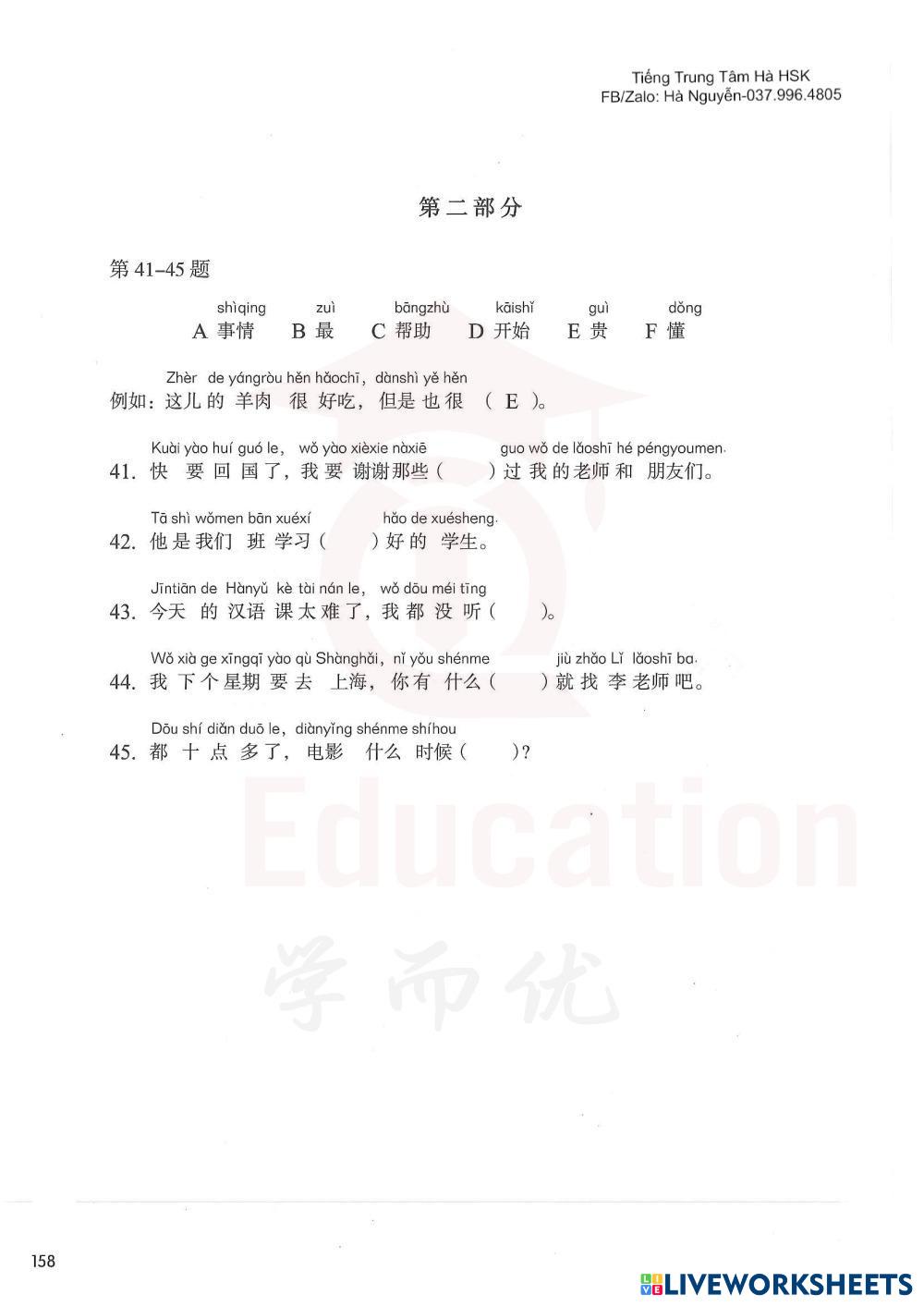 Tiếng Trung Tâm Hà HSK
FB/Zalo: Hà Nguyễn-037.996.4805

第二部分

第 41–45 题

shìqing　zuì　bāngzhù　kāishǐ　guì　dǒng
A 事情　B 最　C 帮助　D 开始　E 贵　F 懂

Zhèr de yángròu hěn hǎochī, dànshì yě hěn
例如：这儿 的 羊肉 很 好吃，但是 也 很 （ E ）。

Kuài yào huí guó le, wǒ yào xièxie nàxiē guo wǒ de lǎoshī hé péngyoumen.
41. 快 要 回 国 了，我 要 谢谢 那些（ ）过 我 的 老师 和 朋友们。

Tā shì wǒmen bān xuéxí hǎo de xuésheng.
42. 他 是 我们 班 学习（ ）好 的 学生。

Jīntiān de Hànyǔ kè tài nán le, wǒ dōu méi tīng
43. 今天 的 汉语 课 太 难 了，我 都 没 听（ ）。

Wǒ xià ge xīngqī yào qù Shànghǎi, nǐ yǒu shénme jiù zhǎo Lǐ lǎoshī ba.
44. 我 下 个 星期 要 去 上海，你 有 什么（ ）就 找 李 老师 吧。

Dōu shí diǎn duō le, diànyǐng shénme shíhou
45. 都 十 点 多 了，电影 什么 时候（ ）？

Education
学而优

158

LIVEWORKSHEETS